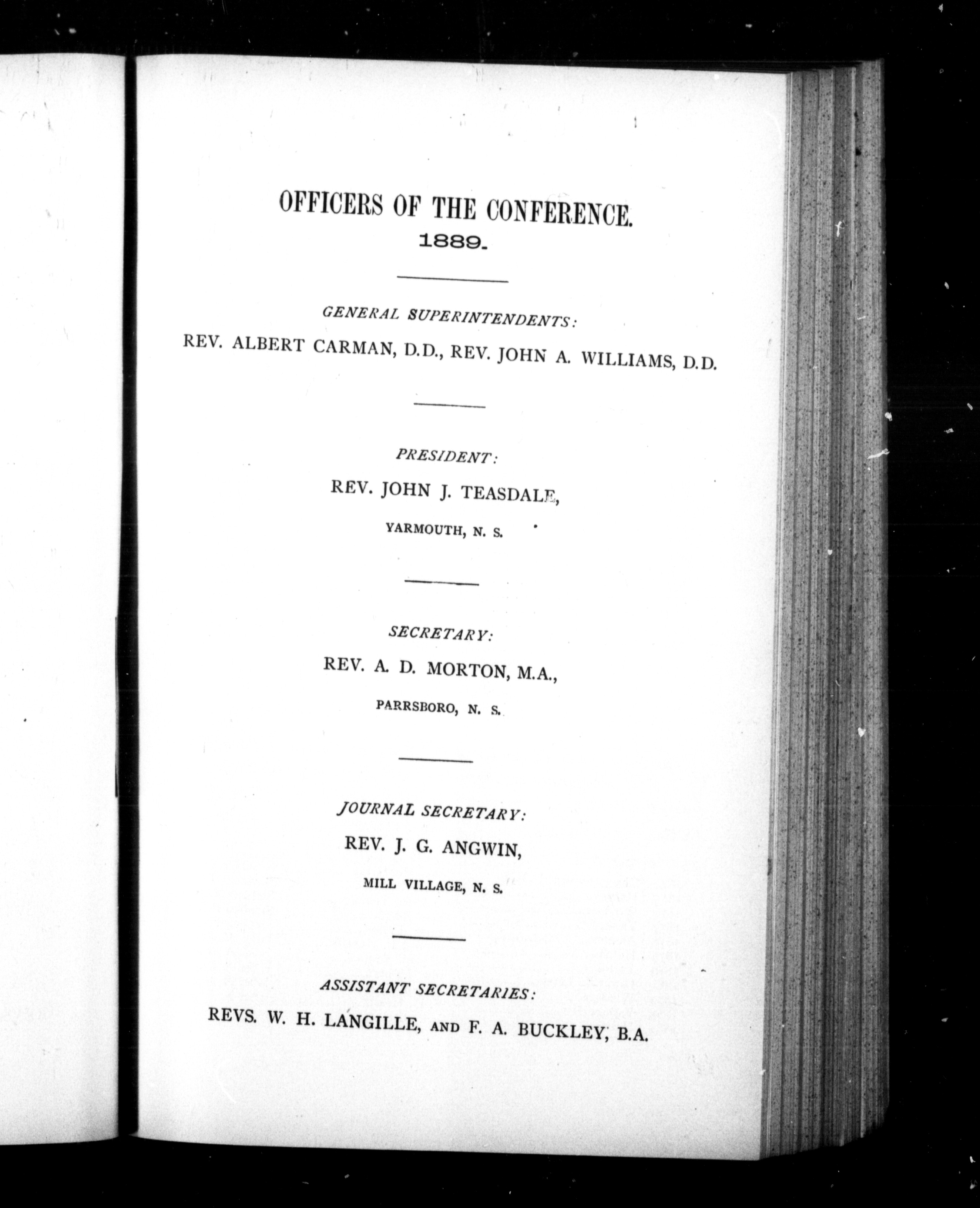 OFFICERS OF THE CONFERENCE.
1889.

GENERAL SUPERINTENDENTS:
REV. ALBERT CARMAN, D.D., REV. JOHN A. WILLIAMS, D.D.

PRESIDENT:
REV. JOHN J. TEASDALE,
YARMOUTH, N. S.

SECRETARY:
REV. A. D. MORTON, M.A.,
PARRSBORO, N. S.

JOURNAL SECRETARY:
REV. J. G. ANGWIN,
MILL VILLAGE, N. S.

ASSISTANT SECRETARIES:
REVS. W. H. LANGILLE, AND F. A. BUCKLEY, B.A.